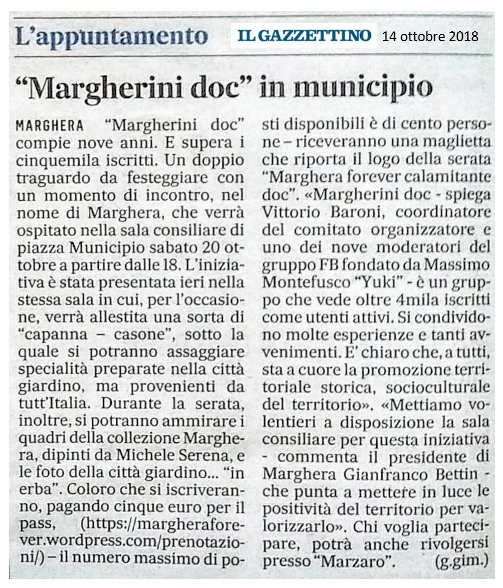 L'appuntamento

IL GAZZETTINO 14 ottobre 2018

"Margherini doc" in municipio

MARGHERA "Margherini doc" compie nove anni. E supera i cinquemila iscritti. Un doppio traguardo da festeggiare con un momento di incontro, nel nome di Marghera, che verrà ospitato nella sala consiliare di piazza Municipio sabato 20 ottobre a partire dalle 18. L'iniziativa è stata presentata ieri nella stessa sala in cui, per l'occasione, verrà allestita una sorta di "capanna – casone", sotto la quale si potranno assaggiare specialità preparate nella città giardino, ma provenienti da tutt'Italia. Durante la serata, inoltre, si potranno ammirare i quadri della collezione Marghera, dipinti da Michele Serena, e le foto della città giardino... "in erba". Coloro che si iscriveranno, pagando cinque euro per il pass, (https://margheraforever.wordpress.com/prenotazioni/) – il numero massimo di posti disponibili è di cento persone – riceveranno una maglietta che riporta il logo della serata "Marghera forever calamitante doc". «Margherini doc - spiega Vittorio Baroni, coordinatore del comitato organizzatore e uno dei nove moderatori del gruppo FB fondato da Massimo Montefusco "Yuki" - è un gruppo che vede oltre 4mila iscritti come utenti attivi. Si condividono molte esperienze e tanti avvenimenti. E' chiaro che, a tutti, sta a cuore la promozione territoriale storica, socioculturale del territorio». «Mettiamo volentieri a disposizione la sala consiliare per questa iniziativa - commenta il presidente di Marghera Gianfranco Bettin - che punta a mettere in luce le positività del territorio per valorizzarlo». Chi voglia partecipare, potrà anche rivolgersi presso "Marzaro". (g.gim.)